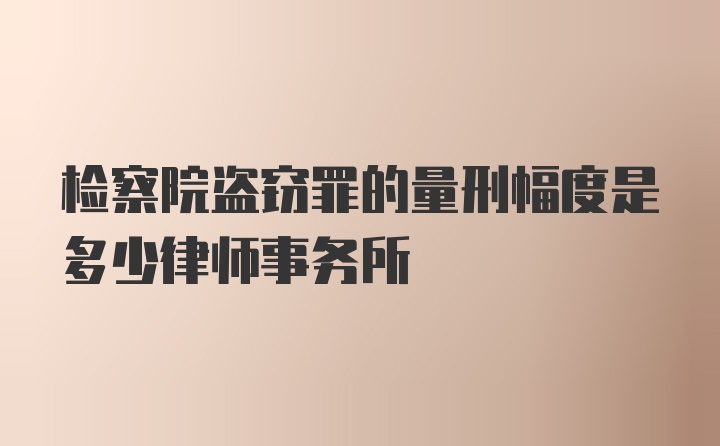 检察院盗窃罪的量刑幅度是多少律师事务所